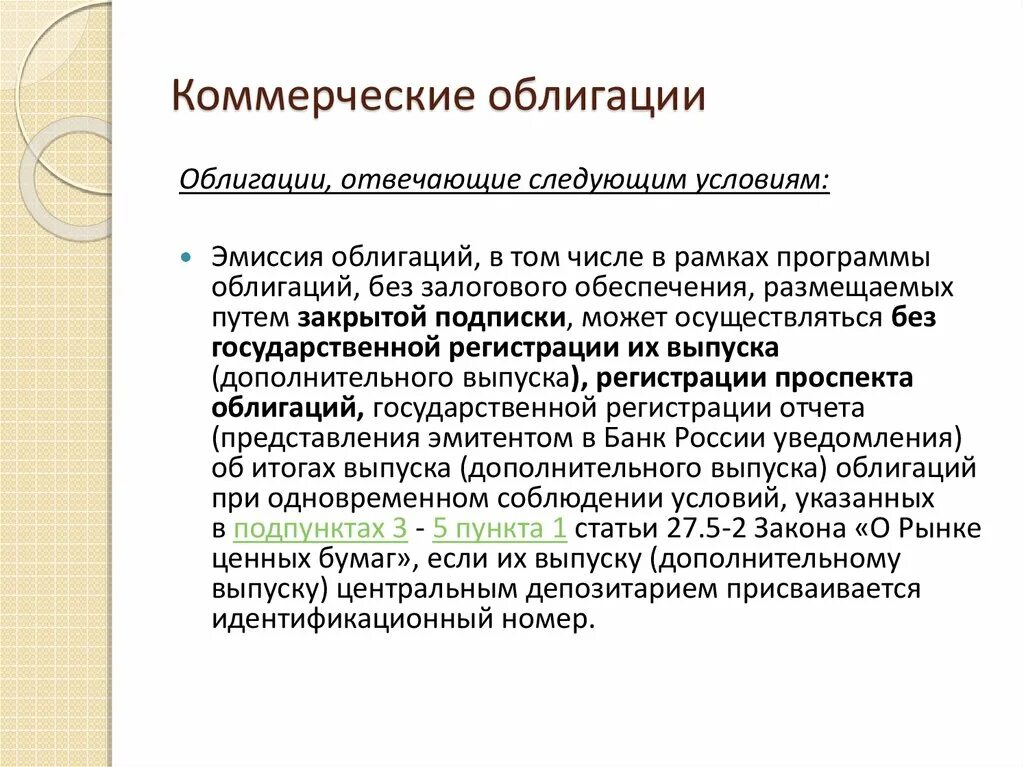 Коммерческие облигации

Облигации, отвечающие следующим условиям:

Эмиссия облигаций, в том числе в рамках программы облигаций, без залогового обеспечения, размещаемых путем закрытой подписки, может осуществляться без государственной регистрации их выпуска (дополнительного выпуска), регистрации проспекта облигаций, государственной регистрации отчета (представления эмитентом в Банк России уведомления) об итогах выпуска (дополнительного выпуска) облигаций при одновременном соблюдении условий, указанных в подпунктах 3 - 5 пункта 1 статьи 27.5-2 Закона «О Рынке ценных бумаг», если их выпуску (дополнительному выпуску) центральным депозитарием присваивается идентификационный номер.